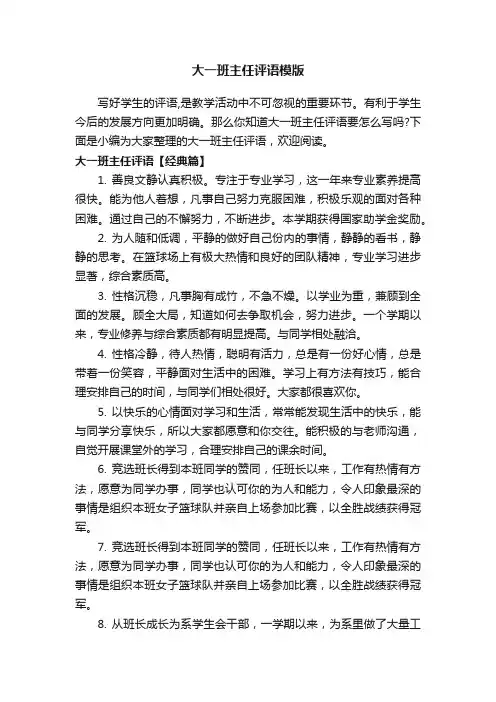 大一班主任评语模版

写好学生的评语,是教学活动中不可忽视的重要环节。有利于学生今后的发展方向更加明确。那么你知道大一班主任评语要怎么写吗?下面是小编为大家整理的大一班主任评语，欢迎阅读。

大一班主任评语【经典篇】

1. 善良文静认真积极。专注于专业学习，这一年来专业素养提高很快。能为他人着想，凡事自己努力克服困难，积极乐观的面对各种困难。通过自己的不懈努力，不断进步。本学期获得国家助学金奖励。

2. 为人随和低调，平静的做好自己份内的事情，静静的看书，静静的思考。在篮球场上有极大热情和良好的团队精神，专业学习进步显著，综合素质高。

3. 性格沉稳，凡事胸有成竹，不急不燥。以学业为重，兼顾到全面的发展。顾全大局，知道如何去争取机会，努力进步。一个学期以来，专业修养与综合素质都有明显提高。与同学相处融洽。

4. 性格冷静，待人热情，聪明有活力，总是有一份好心情，总是带着一份笑容，平静面对生活中的困难。学习上有方法有技巧，能合理安排自己的时间，与同学们相处很好。大家都很喜欢你。

5. 以快乐的心情面对学习和生活，常常能发现生活中的快乐，能与同学分享快乐，所以大家都愿意和你交往。能积极的与老师沟通，自觉开展课堂外的学习，合理安排自己的课余时间。

6. 竞选班长得到本班同学的赞同，任班长以来，工作有热情有方法，愿意为同学办事，同学也认可你的为人和能力，令人印象最深的事情是组织本班女子篮球队并亲自上场参加比赛，以全胜战绩获得冠军。

7. 竞选班长得到本班同学的赞同，任班长以来，工作有热情有方法，愿意为同学办事，同学也认可你的为人和能力，令人印象最深的事情是组织本班女子篮球队并亲自上场参加比赛，以全胜战绩获得冠军。

8. 从班长成长为系学生会干部，一学期以来，为系里做了大量工